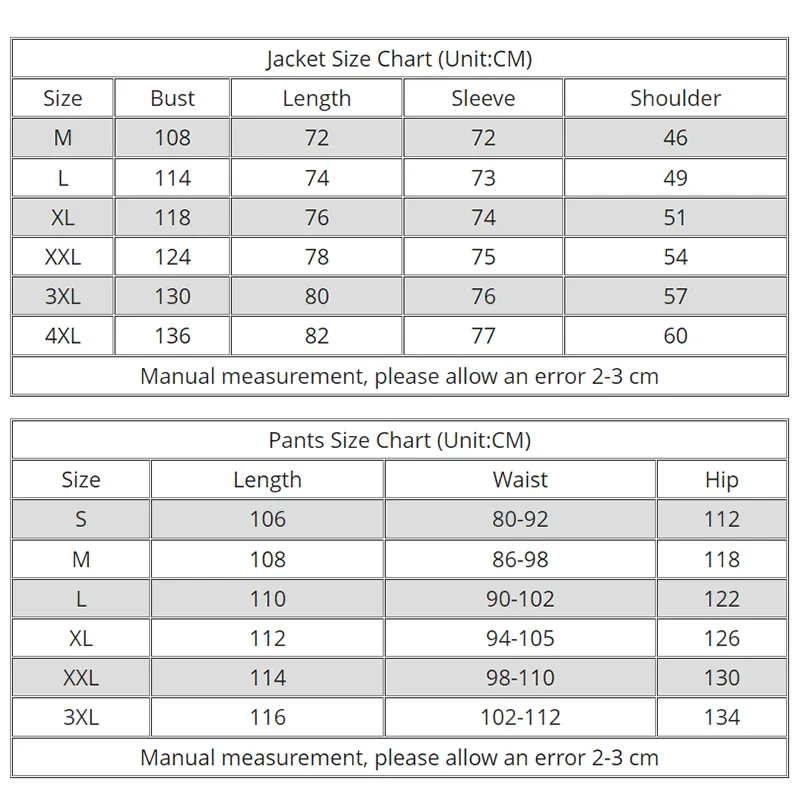 Jacket Size Chart (Unit:CM)

| Size | Bust | Length | Sleeve | Shoulder |
|---|---|---|---|---|
| M | 108 | 72 | 72 | 46 |
| L | 114 | 74 | 73 | 49 |
| XL | 118 | 76 | 74 | 51 |
| XXL | 124 | 78 | 75 | 54 |
| 3XL | 130 | 80 | 76 | 57 |
| 4XL | 136 | 82 | 77 | 60 |

Manual measurement, please allow an error 2-3 cm

Pants Size Chart (Unit:CM)

| Size | Length | Waist | Hip |
|---|---|---|---|
| S | 106 | 80-92 | 112 |
| M | 108 | 86-98 | 118 |
| L | 110 | 90-102 | 122 |
| XL | 112 | 94-105 | 126 |
| XXL | 114 | 98-110 | 130 |
| 3XL | 116 | 102-112 | 134 |

Manual measurement, please allow an error 2-3 cm